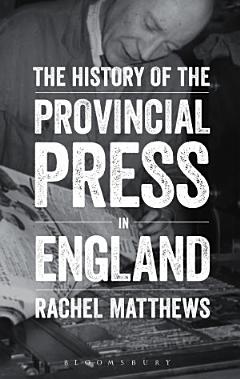 THE HISTORY OF THE
PROVINCIAL
PRESS
IN
ENGLAND
RACHEL MATTHEWS

BLOOMSBURY